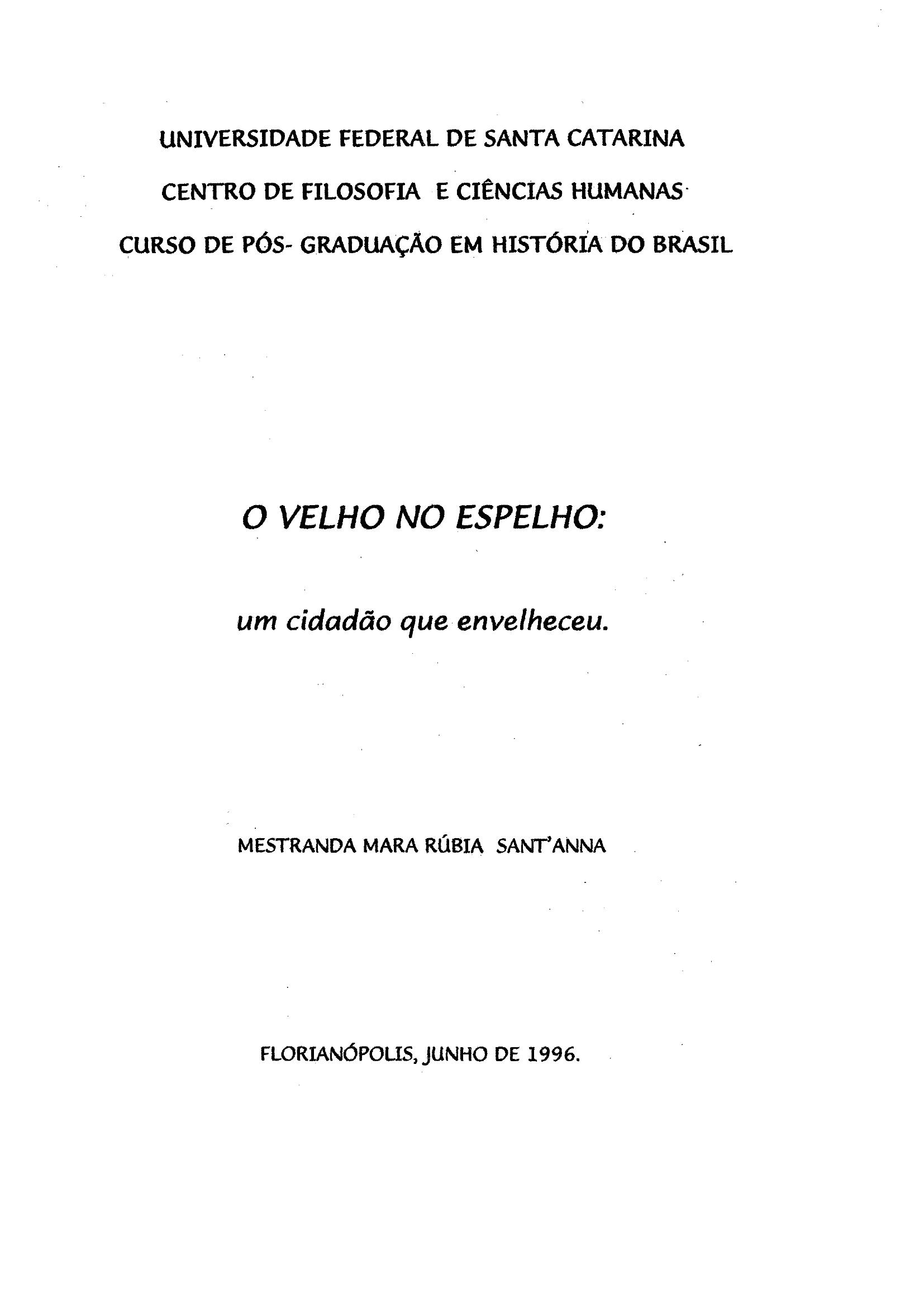 UNIVERSIDADE FEDERAL DE SANTA CATARINA

CENTRO DE FILOSOFIA E CIÊNCIAS HUMANAS

CURSO DE PÓS- GRADUAÇÃO EM HISTÓRIA DO BRASIL

O VELHO NO ESPELHO:

um cidadão que envelheceu.

MESTRANDA MARA RÚBIA SANT'ANNA

FLORIANÓPOLIS, JUNHO DE 1996.